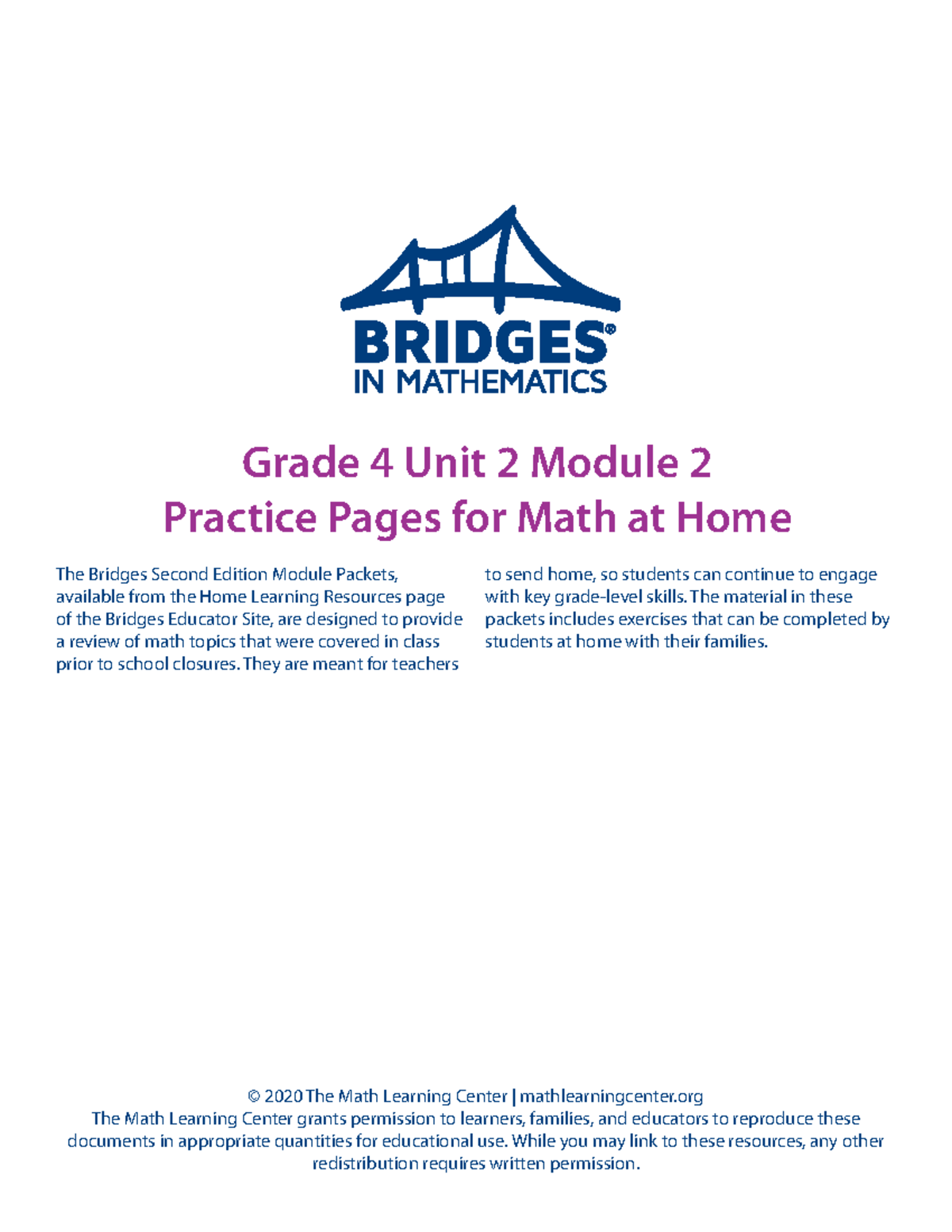 BRIDGES®
IN MATHEMATICS

Grade 4 Unit 2 Module 2
Practice Pages for Math at Home

The Bridges Second Edition Module Packets, available from the Home Learning Resources page of the Bridges Educator Site, are designed to provide a review of math topics that were covered in class prior to school closures. They are meant for teachers to send home, so students can continue to engage with key grade-level skills. The material in these packets includes exercises that can be completed by students at home with their families.

© 2020 The Math Learning Center | mathlearningcenter.org
The Math Learning Center grants permission to learners, families, and educators to reproduce these documents in appropriate quantities for educational use. While you may link to these resources, any other redistribution requires written permission.